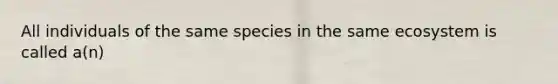 All individuals of the same species in the same ecosystem is called a(n)